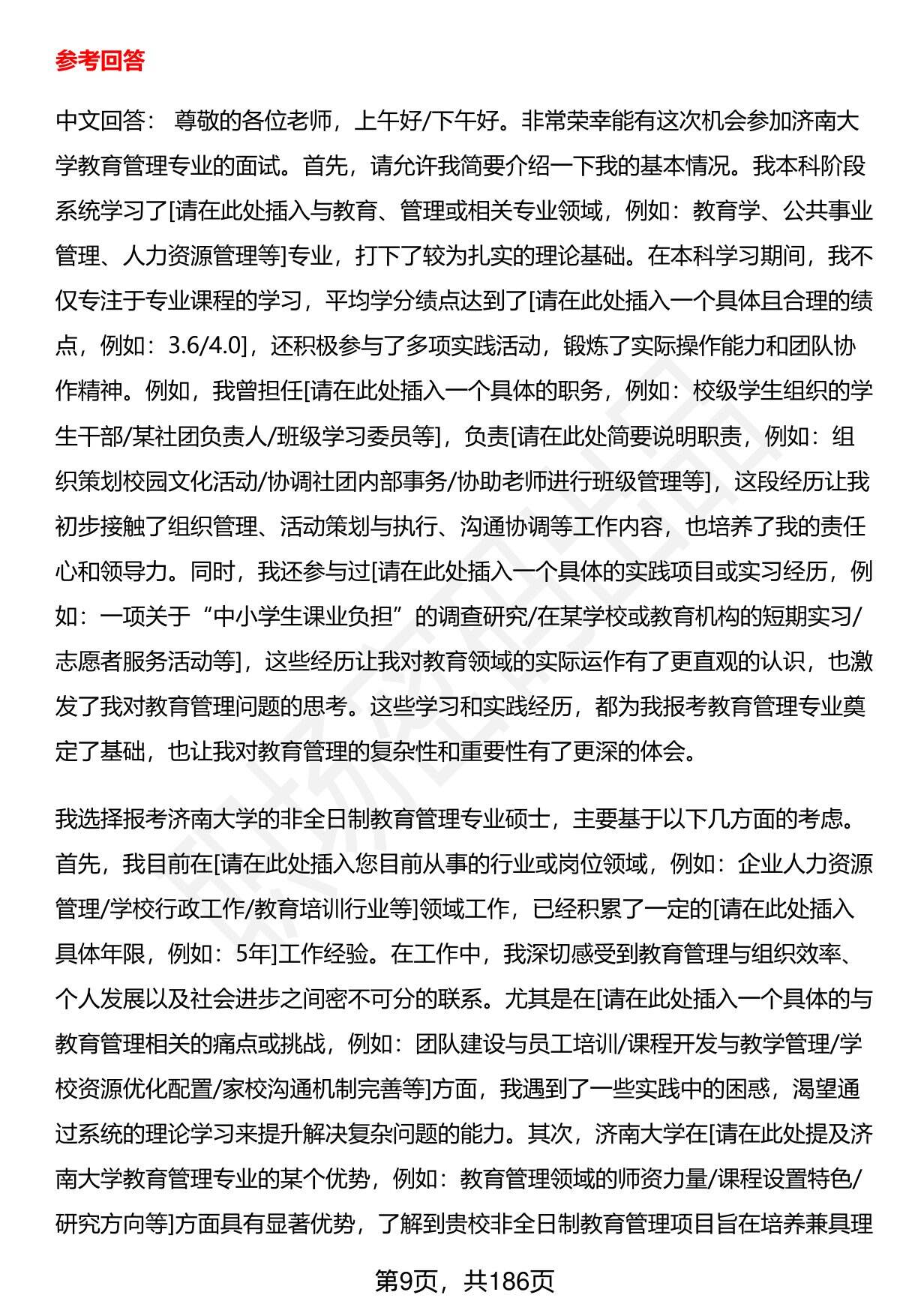 参考回答

中文回答： 尊敬的各位老师，上午好/下午好。非常荣幸能有这次机会参加济南大学教育管理专业的面试。首先，请允许我简要介绍一下我的基本情况。我本科阶段系统学习了[请在此处插入与教育、管理或相关专业领域，例如：教育学、公共事业管理、人力资源管理等]专业，打下了较为扎实的理论基础。在本科学习期间，我不仅专注于专业课程的学习，平均学分绩点达到了[请在此处插入一个具体且合理的绩点，例如：3.6/4.0]，还积极参与了多项实践活动，锻炼了实际操作能力和团队协作精神。例如，我曾担任[请在此处插入一个具体的职务，例如：校级学生组织的学生干部/某社团负责人/班级学习委员等]，负责[请在此处简要说明职责，例如：组织策划校园文化活动/协调社团内部事务/协助老师进行班级管理等]，这段经历让我初步接触了组织管理、活动策划与执行、沟通协调等工作内容，也培养了我的责任心和领导力。同时，我还参与过[请在此处插入一个具体的实践项目或实习经历，例如：一项关于“中小学生课业负担”的调查研究/在某学校或教育机构的短期实习/志愿者服务活动等]，这些经历让我对教育领域的实际运作有了更直观的认识，也激发了我对教育管理问题的思考。这些学习和实践经历，都为我报考教育管理专业奠定了基础，也让我对教育管理的复杂性和重要性有了更深的体会。

我选择报考济南大学的非全日制教育管理专业硕士，主要基于以下几方面的考虑。首先，我目前在[请在此处插入您目前从事的行业或岗位领域，例如：企业人力资源管理/学校行政工作/教育培训行业等]领域工作，已经积累了一定的[请在此处插入具体年限，例如：5年]工作经验。在工作中，我深切感受到教育管理与组织效率、个人发展以及社会进步之间密不可分的联系。尤其是在[请在此处插入一个具体的与教育管理相关的痛点或挑战，例如：团队建设与员工培训/课程开发与教学管理/学校资源优化配置/家校沟通机制完善等]方面，我遇到了一些实践中的困惑，渴望通过系统的理论学习来提升解决复杂问题的能力。其次，济南大学在[请在此处提及济南大学教育管理专业的某个优势，例如：教育管理领域的师资力量/课程设置特色/研究方向等]方面具有显著优势，了解到贵校非全日制教育管理项目旨在培养兼具理

第9页，共186页